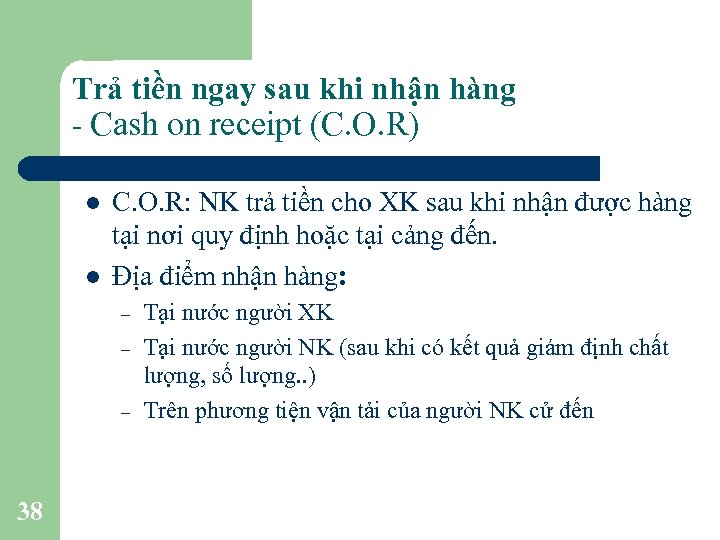 Trả tiền ngay sau khi nhận hàng
- Cash on receipt (C.O.R)

• C.O.R: NK trả tiền cho XK sau khi nhận được hàng tại nơi quy định hoặc tại cảng đến.
• Địa điểm nhận hàng:
- Tại nước người XK
- Tại nước người NK (sau khi có kết quả giám định chất lượng, số lượng..)
- Trên phương tiện vận tải của người NK cử đến

38